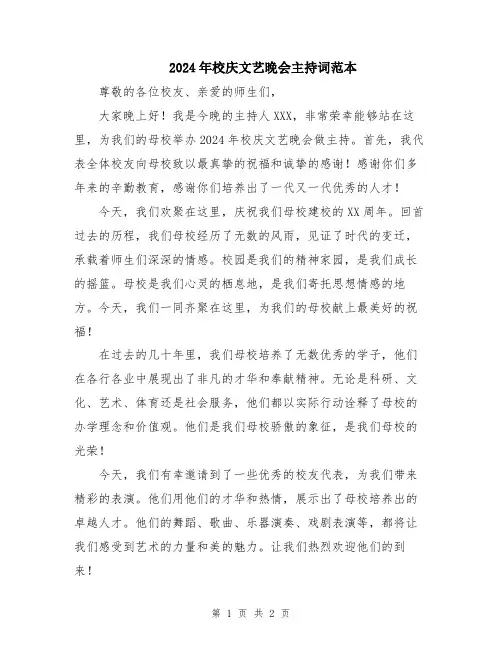 2024年校庆文艺晚会主持词范本

尊敬的各位校友、亲爱的师生们，

大家晚上好！我是今晚的主持人XXX，非常荣幸能够站在这里，为我们的母校举办2024年校庆文艺晚会做主持。首先，我代表全体校友向母校致以最真挚的祝福和诚挚的感谢！感谢你们多年来的辛勤教育，感谢你们培养出了一代又一代优秀的人才！

今天，我们欢聚在这里，庆祝我们母校建校的XX周年。回首过去的历程，我们母校经历了无数的风雨，见证了时代的变迁，承载着师生们深深的情感。校园是我们的精神家园，是我们成长的摇篮。母校是我们心灵的栖息地，是我们寄托思想情感的地方。今天，我们一同齐聚在这里，为我们的母校献上最美好的祝福！

在过去的几十年里，我们母校培养了无数优秀的学子，他们在各行各业中展现出了非凡的才华和奉献精神。无论是科研、文化、艺术、体育还是社会服务，他们都以实际行动诠释了母校的办学理念和价值观。他们是我们母校骄傲的象征，是我们母校的光荣！

今天，我们有幸邀请到了一些优秀的校友代表，为我们带来精彩的表演。他们用他们的才华和热情，展示出了母校培养出的卓越人才。他们的舞蹈、歌曲、乐器演奏、戏剧表演等，都将让我们感受到艺术的力量和美的魅力。让我们热烈欢迎他们的到来！

第 1 页 共 2 页